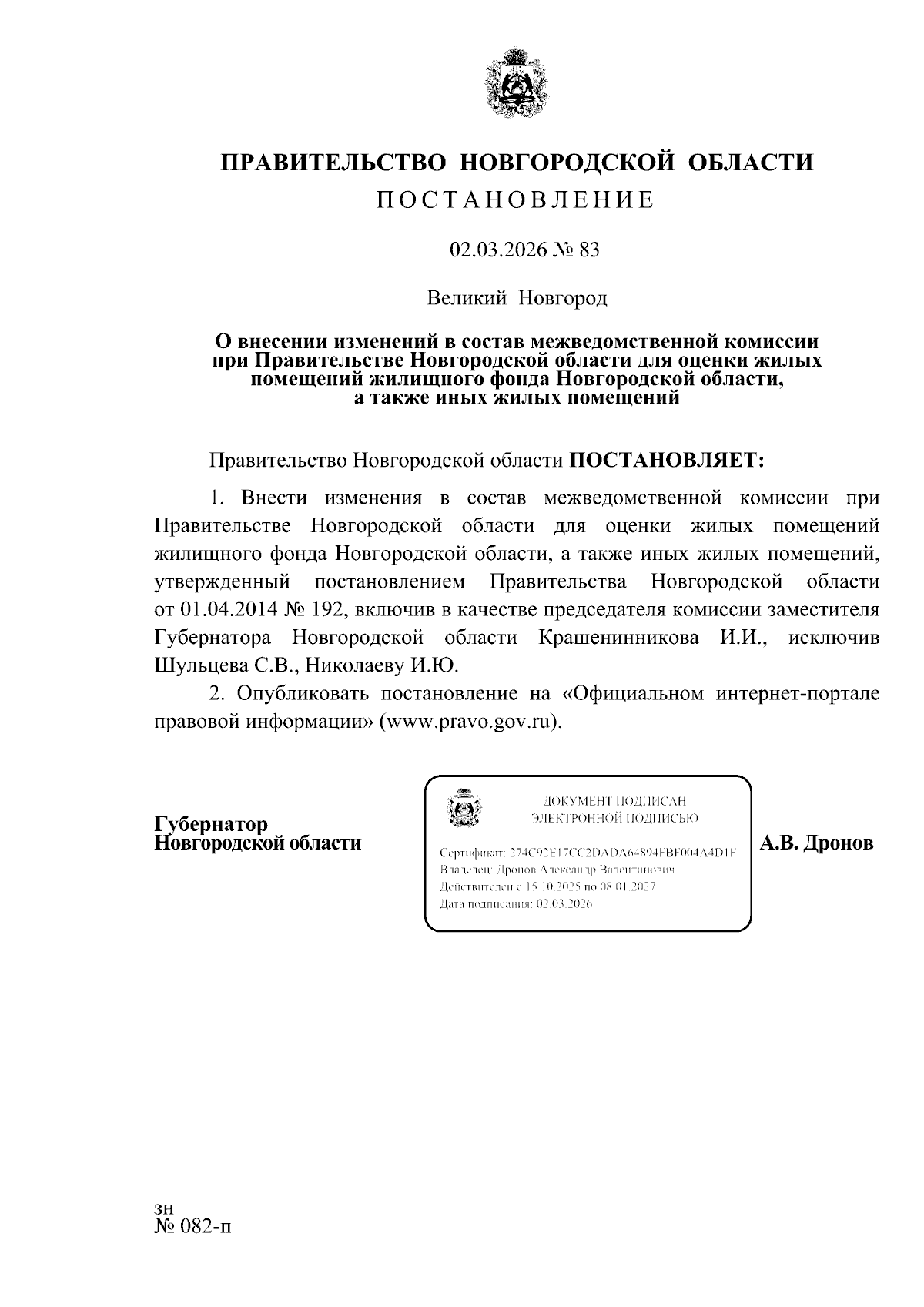 ПРАВИТЕЛЬСТВО НОВГОРОДСКОЙ ОБЛАСТИ

ПОСТАНОВЛЕНИЕ

02.03.2026 № 83

Великий Новгород

О внесении изменений в состав межведомственной комиссии при Правительстве Новгородской области для оценки жилых помещений жилищного фонда Новгородской области, а также иных жилых помещений

Правительство Новгородской области ПОСТАНОВЛЯЕТ:

1. Внести изменения в состав межведомственной комиссии при Правительстве Новгородской области для оценки жилых помещений жилищного фонда Новгородской области, а также иных жилых помещений, утвержденный постановлением Правительства Новгородской области от 01.04.2014 № 192, включив в качестве председателя комиссии заместителя Губернатора Новгородской области Крашенинникова И.И., исключив Шульцева С.В., Николаеву И.Ю.

2. Опубликовать постановление на «Официальном интернет-портале правовой информации» (www.pravo.gov.ru).

Губернатор
Новгородской области

ДОКУМЕНТ ПОДПИСАН
ЭЛЕКТРОННОЙ ПОДПИСЬЮ

Сертификат: 274C92E17CC2DADA64894FBF004A4D1F
Владелец: Дронов Александр Валентинович
Действителен с 15.10.2025 по 08.01.2027
Дата подписания: 02.03.2026

А.В. Дронов

зн
№ 082-п